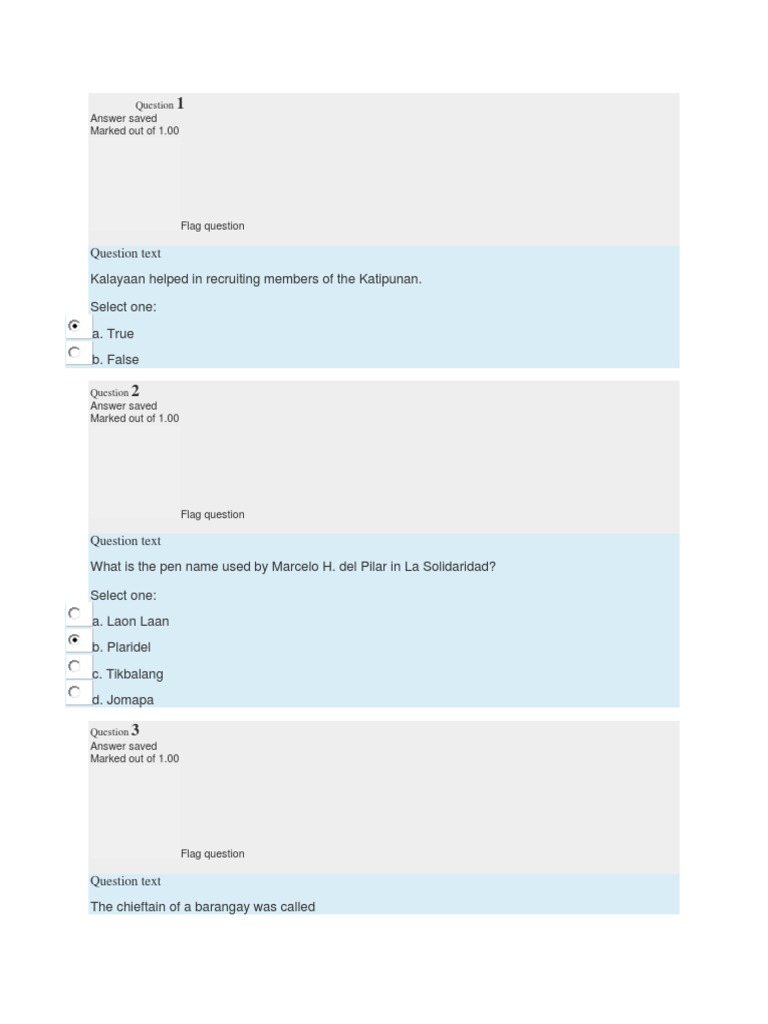 Question 1
Answer saved
Marked out of 1.00

Flag question

Question text

Kalayaan helped in recruiting members of the Katipunan.

Select one:

a. True

b. False

Question 2
Answer saved
Marked out of 1.00

Flag question

Question text

What is the pen name used by Marcelo H. del Pilar in La Solidaridad?

Select one:

a. Laon Laan

b. Plaridel

c. Tikbalang

d. Jomapa

Question 3
Answer saved
Marked out of 1.00

Flag question

Question text

The chieftain of a barangay was called